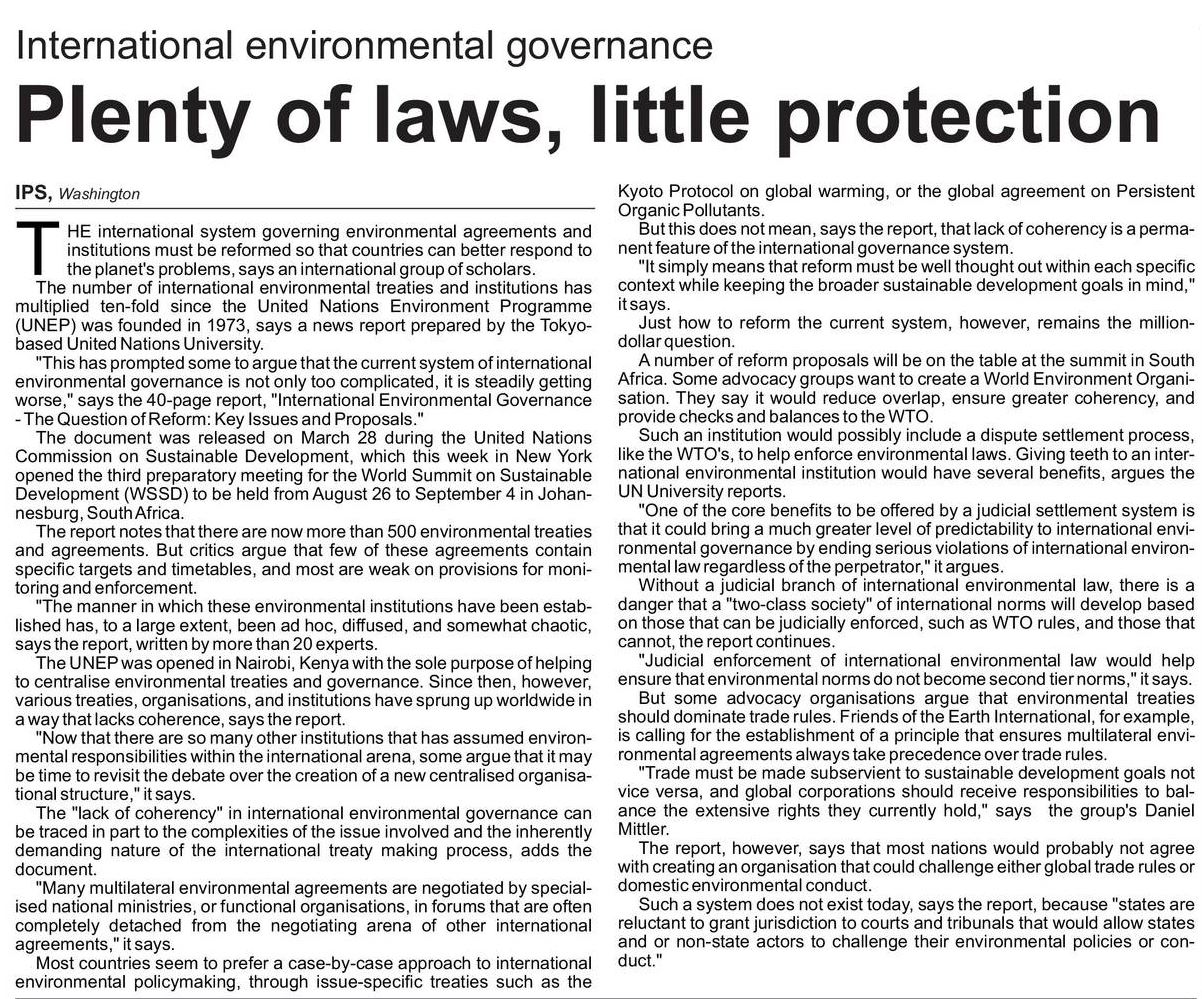 International environmental governance

Plenty of laws, little protection

IPS, Washington

THE international system governing environmental agreements and institutions must be reformed so that countries can better respond to the planet's problems, says an international group of scholars.

The number of international environmental treaties and institutions has multiplied ten-fold since the United Nations Environment Programme (UNEP) was founded in 1973, says a news report prepared by the Tokyo-based United Nations University.

"This has prompted some to argue that the current system of international environmental governance is not only too complicated, it is steadily getting worse," says the 40-page report, "International Environmental Governance - The Question of Reform: Key Issues and Proposals."

The document was released on March 28 during the United Nations Commission on Sustainable Development, which this week in New York opened the third preparatory meeting for the World Summit on Sustainable Development (WSSD) to be held from August 26 to September 4 in Johannesburg, South Africa.

The report notes that there are now more than 500 environmental treaties and agreements. But critics argue that few of these agreements contain specific targets and timetables, and most are weak on provisions for monitoring and enforcement.

"The manner in which these environmental institutions have been established has, to a large extent, been ad hoc, diffused, and somewhat chaotic, says the report, written by more than 20 experts.

The UNEP was opened in Nairobi, Kenya with the sole purpose of helping to centralise environmental treaties and governance. Since then, however, various treaties, organisations, and institutions have sprung up worldwide in a way that lacks coherence, says the report.

"Now that there are so many other institutions that has assumed environmental responsibilities within the international arena, some argue that it may be time to revisit the debate over the creation of a new centralised organisational structure," it says.

The "lack of coherency" in international environmental governance can be traced in part to the complexities of the issue involved and the inherently demanding nature of the international treaty making process, adds the document.

"Many multilateral environmental agreements are negotiated by specialised national ministries, or functional organisations, in forums that are often completely detached from the negotiating arena of other international agreements," it says.

Most countries seem to prefer a case-by-case approach to international environmental policymaking, through issue-specific treaties such as the Kyoto Protocol on global warming, or the global agreement on Persistent Organic Pollutants.

But this does not mean, says the report, that lack of coherency is a permanent feature of the international governance system.

"It simply means that reform must be well thought out within each specific context while keeping the broader sustainable development goals in mind," it says.

Just how to reform the current system, however, remains the million-dollar question.

A number of reform proposals will be on the table at the summit in South Africa. Some advocacy groups want to create a World Environment Organisation. They say it would reduce overlap, ensure greater coherency, and provide checks and balances to the WTO.

Such an institution would possibly include a dispute settlement process, like the WTO's, to help enforce environmental laws. Giving teeth to an international environmental institution would have several benefits, argues the UN University reports.

"One of the core benefits to be offered by a judicial settlement system is that it could bring a much greater level of predictability to international environmental governance by ending serious violations of international environmental law regardless of the perpetrator," it argues.

Without a judicial branch of international environmental law, there is a danger that a "two-class society" of international norms will develop based on those that can be judicially enforced, such as WTO rules, and those that cannot, the report continues.

"Judicial enforcement of international environmental law would help ensure that environmental norms do not become second tier norms," it says.

But some advocacy organisations argue that environmental treaties should dominate trade rules. Friends of the Earth International, for example, is calling for the establishment of a principle that ensures multilateral environmental agreements always take precedence over trade rules.

"Trade must be made subservient to sustainable development goals not vice versa, and global corporations should receive responsibilities to balance the extensive rights they currently hold," says the group's Daniel Mittler.

The report, however, says that most nations would probably not agree with creating an organisation that could challenge either global trade rules or domestic environmental conduct.

Such a system does not exist today, says the report, because "states are reluctant to grant jurisdiction to courts and tribunals that would allow states and or non-state actors to challenge their environmental policies or conduct."